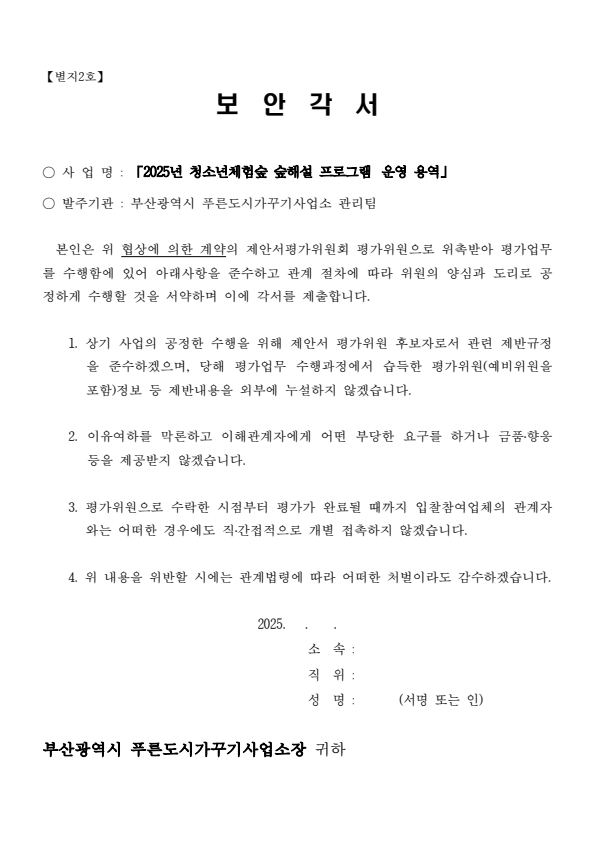 【별지2호】

보 안 각 서

○ 사 업 명 : 「2025년 청소년체험숲 숲해설 프로그램 운영 용역」

○ 발주기관 : 부산광역시 푸른도시가꾸기사업소 관리팀

본인은 위 협상에 의한 계약의 제안서평가위원회 평가위원으로 위촉받아 평가업무를 수행함에 있어 아래사항을 준수하고 관계 절차에 따라 위원의 양심과 도리로 공정하게 수행할 것을 서약하며 이에 각서를 제출합니다.

1. 상기 사업의 공정한 수행을 위해 제안서 평가위원 후보자로서 관련 제반규정을 준수하겠으며, 당해 평가업무 수행과정에서 습득한 평가위원(예비위원을 포함)정보 등 제반내용을 외부에 누설하지 않겠습니다.

2. 이유여하를 막론하고 이해관계자에게 어떤 부당한 요구를 하거나 금품·향응 등을 제공받지 않겠습니다.

3. 평가위원으로 수락한 시점부터 평가가 완료될 때까지 입찰참여업체의 관계자와는 어떠한 경우에도 직·간접적으로 개별 접촉하지 않겠습니다.

4. 위 내용을 위반할 시에는 관계법령에 따라 어떠한 처벌이라도 감수하겠습니다.

2025. . .

소 속 :

직 위 :

성 명 : (서명 또는 인)

부산광역시 푸른도시가꾸기사업소장 귀하